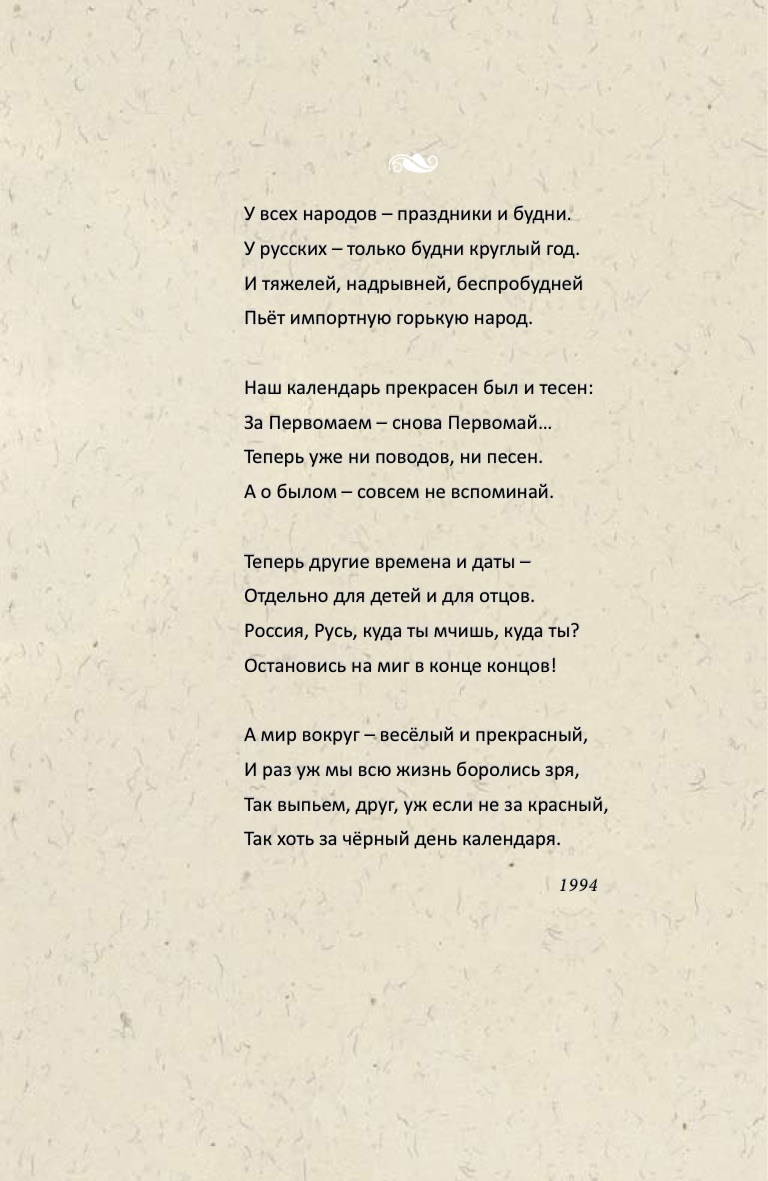 У всех народов – праздники и будни.
У русских – только будни круглый год.
И тяжелей, надрывней, беспробудней
Пьёт импортную горькую народ.

Наш календарь прекрасен был и тесен:
За Первомаем – снова Первомай…
Теперь уже ни поводов, ни песен.
А о былом – совсем не вспоминай.

Теперь другие времена и даты –
Отдельно для детей и для отцов.
Россия, Русь, куда ты мчишь, куда ты?
Остановись на миг в конце концов!

А мир вокруг – весёлый и прекрасный,
И раз уж мы всю жизнь боролись зря,
Так выпьем, друг, уж если не за красный,
Так хоть за чёрный день календаря.

1994